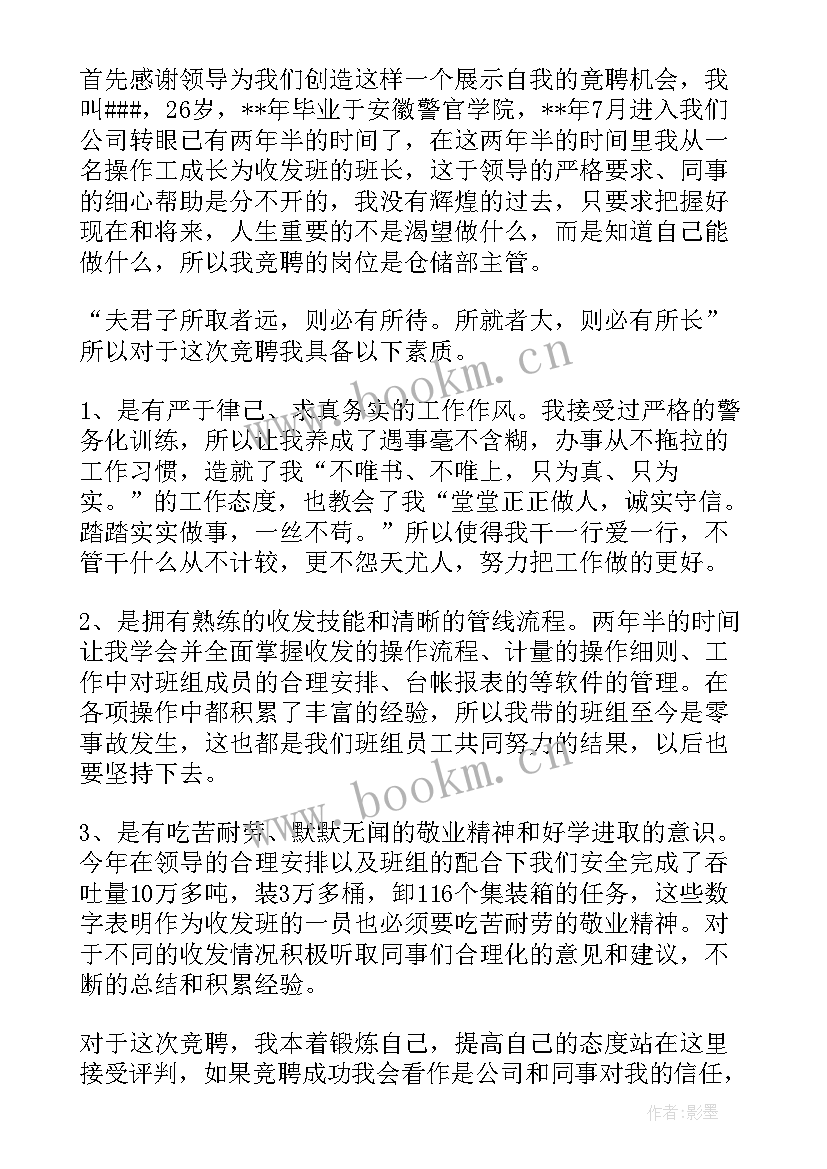 首先感谢领导为我们创造这样一个展示自我的竞聘机会，我叫###，26岁，**年毕业于安徽警官学院，**年7月进入我们公司转眼已有两年半的时间了，在这两年半的时间里我从一名操作工成长为收发班的班长，这于领导的严格要求、同事的细心帮助是分不开的，我没有辉煌的过去，只要求把握好现在和将来，人生重要的不是渴望做什么，而是知道自己能做什么，所以我竞聘的岗位是仓储部主管。

“夫君子所取者远，则必有所待。所就者大，则必有所长”所以对于这次竞聘我具备以下素质。

1、是有严于律己、求真务实的工作作风。我接受过严格的警务化训练，所以让我养成了遇事毫不含糊，办事从不拖拉的工作习惯，造就了我“不唯书、不唯上，只为真、只为实。”的工作态度，也教会了我“堂堂正正做人，诚实守信。踏踏实实做事，一丝不苟。”所以使得我干一行爱一行，不管干什么从不计较，更不怨天尤人，努力把工作做的更好。

2、是拥有熟练的收发技能和清晰的管线流程。两年半的时间让我学会并全面掌握收发的操作流程、计量的操作细则、工作中对班组成员的合理安排、台帐报表的等软件的管理。在各项操作中都积累了丰富的经验，所以我带的班组至今是零事故发生，这也都是我们班组员工共同努力的结果，以后也要坚持下去。

3、是有吃苦耐劳、默默无闻的敬业精神和好学进取的意识。今年在领导的合理安排以及班组的配合下我们安全完成了吞吐量10万多吨，装3万多桶，卸116个集装箱的任务，这些数字表明作为收发班的一员也必须要吃苦耐劳的敬业精神。对于不同的收发情况积极听取同事们合理化的意见和建议，不断的总结和积累经验。

对于这次竞聘，我本着锻炼自己，提高自己的态度站在这里接受评判，如果竞聘成功我会看作是公司和同事对我的信任，

www.bookm.cn

www.bookm.cn

作者:影墨